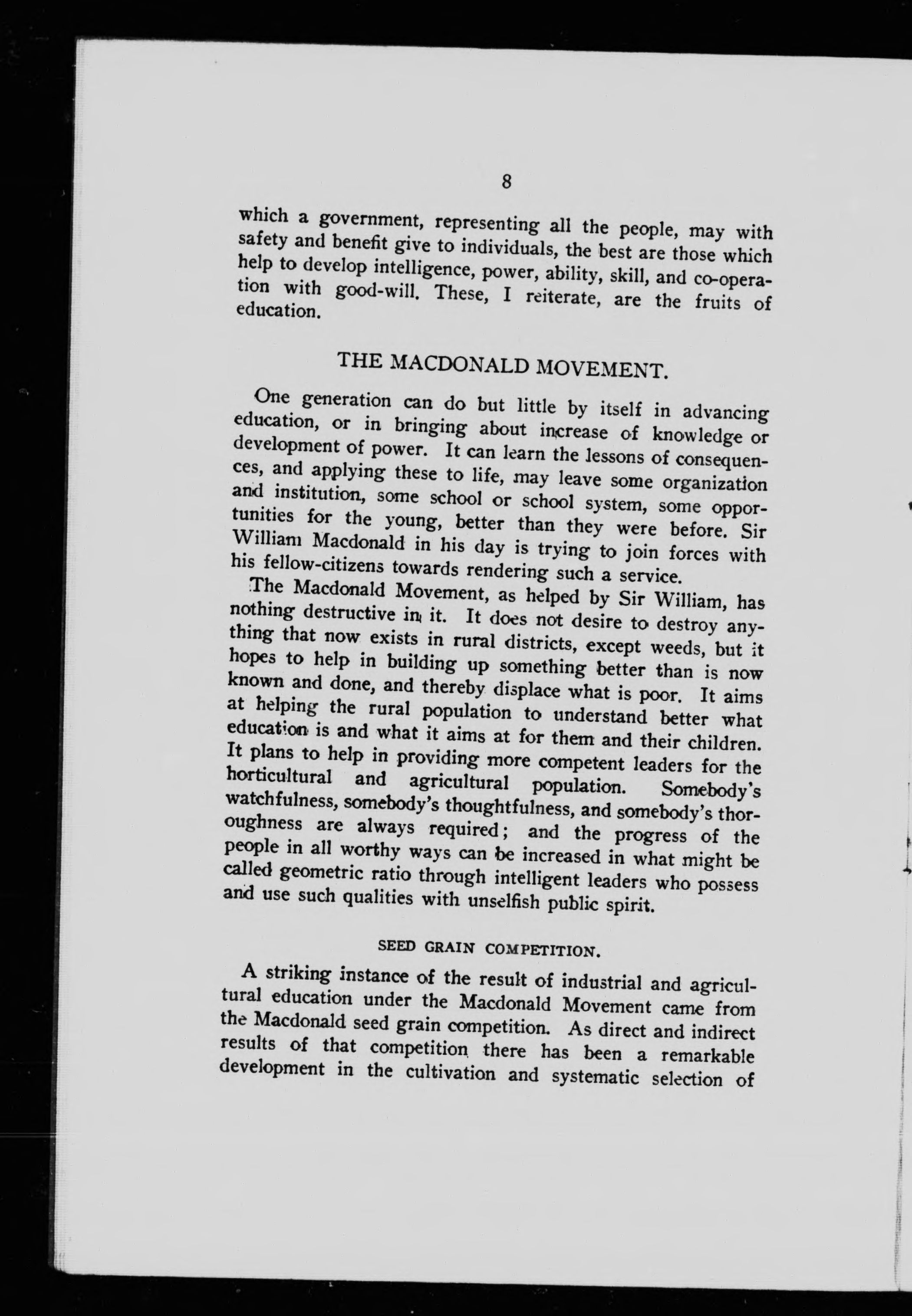 8

which a government, representing all the people, may with safety and benefit give to individuals, the best are those which help to develop intelligence, power, ability, skill, and co-operation with good-will. These, I reiterate, are the fruits of education.

THE MACDONALD MOVEMENT.

One generation can do but little by itself in advancing education, or in bringing about increase of knowledge or development of power. It can learn the lessons of consequences, and applying these to life, may leave some organization and institution, some school or school system, some opportunities for the young, better than they were before. Sir William Macdonald in his day is trying to join forces with his fellow-citizens towards rendering such a service.

The Macdonald Movement, as helped by Sir William, has nothing destructive in it. It does not desire to destroy anything that now exists in rural districts, except weeds, but it hopes to help in building up something better than is now known and done, and thereby displace what is poor. It aims at helping the rural population to understand better what education is and what it aims at for them and their children. It plans to help in providing more competent leaders for the horticultural and agricultural population. Somebody's watchfulness, somebody's thoughtfulness, and somebody's thoroughness are always required; and the progress of the people in all worthy ways can be increased in what might be called geometric ratio through intelligent leaders who possess and use such qualities with unselfish public spirit.

SEED GRAIN COMPETITION.

A striking instance of the result of industrial and agricultural education under the Macdonald Movement came from the Macdonald seed grain competition. As direct and indirect results of that competition there has been a remarkable development in the cultivation and systematic selection of